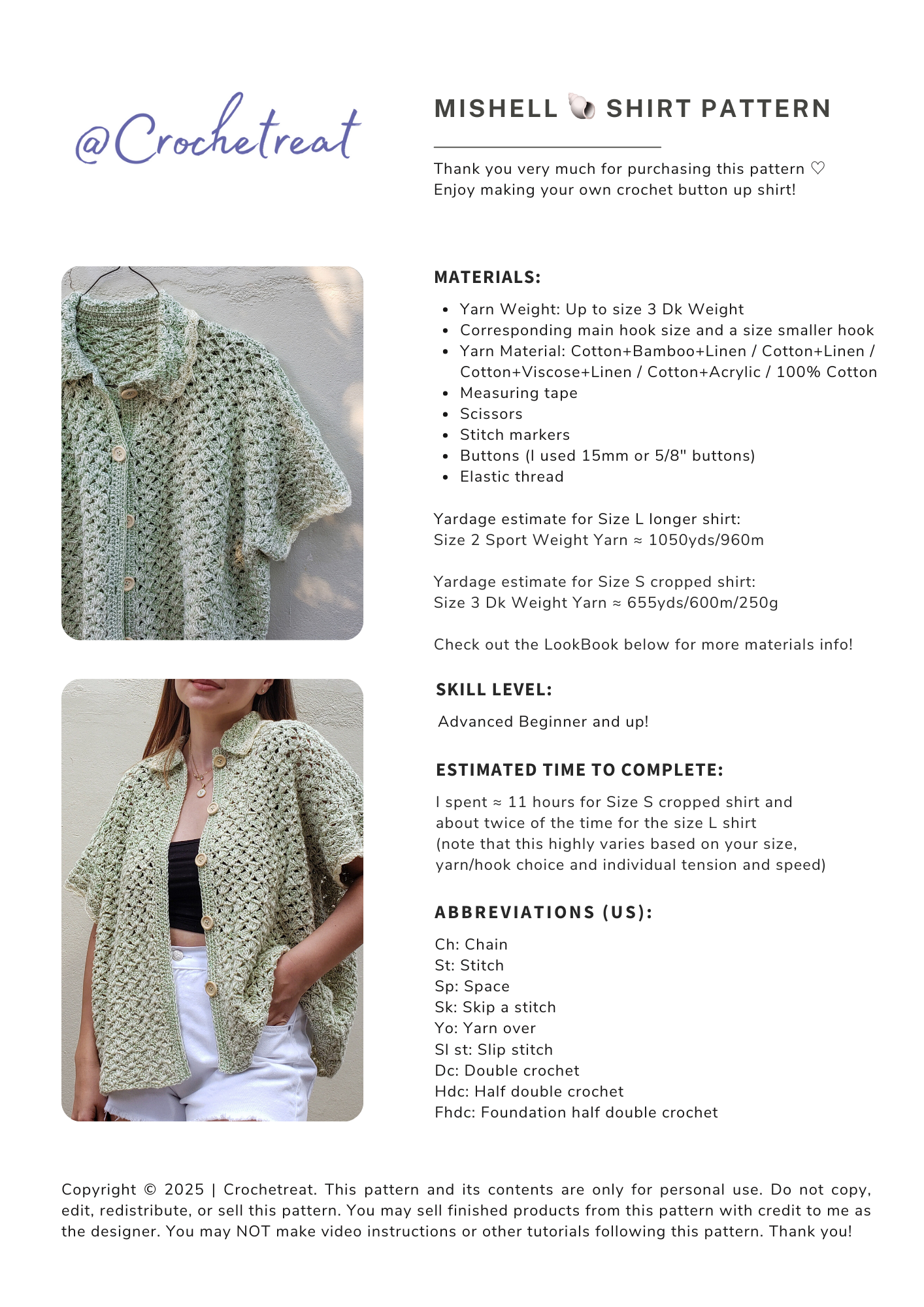 @Crochetreat

MISHELL 🐚 SHIRT PATTERN

Thank you very much for purchasing this pattern ♡
Enjoy making your own crochet button up shirt!

MATERIALS:

- Yarn Weight: Up to size 3 Dk Weight
- Corresponding main hook size and a size smaller hook
- Yarn Material: Cotton+Bamboo+Linen / Cotton+Linen / Cotton+Viscose+Linen / Cotton+Acrylic / 100% Cotton
- Measuring tape
- Scissors
- Stitch markers
- Buttons (I used 15mm or 5/8" buttons)
- Elastic thread

Yardage estimate for Size L longer shirt:
Size 2 Sport Weight Yarn ≈ 1050yds/960m

Yardage estimate for Size S cropped shirt:
Size 3 Dk Weight Yarn ≈ 655yds/600m/250g

Check out the LookBook below for more materials info!

SKILL LEVEL:

Advanced Beginner and up!

ESTIMATED TIME TO COMPLETE:

I spent ≈ 11 hours for Size S cropped shirt and about twice of the time for the size L shirt (note that this highly varies based on your size, yarn/hook choice and individual tension and speed)

ABBREVIATIONS (US):

Ch: Chain
St: Stitch
Sp: Space
Sk: Skip a stitch
Yo: Yarn over
Sl st: Slip stitch
Dc: Double crochet
Hdc: Half double crochet
Fhdc: Foundation half double crochet

Copyright © 2025 | Crochetreat. This pattern and its contents are only for personal use. Do not copy, edit, redistribute, or sell this pattern. You may sell finished products from this pattern with credit to me as the designer. You may NOT make video instructions or other tutorials following this pattern. Thank you!